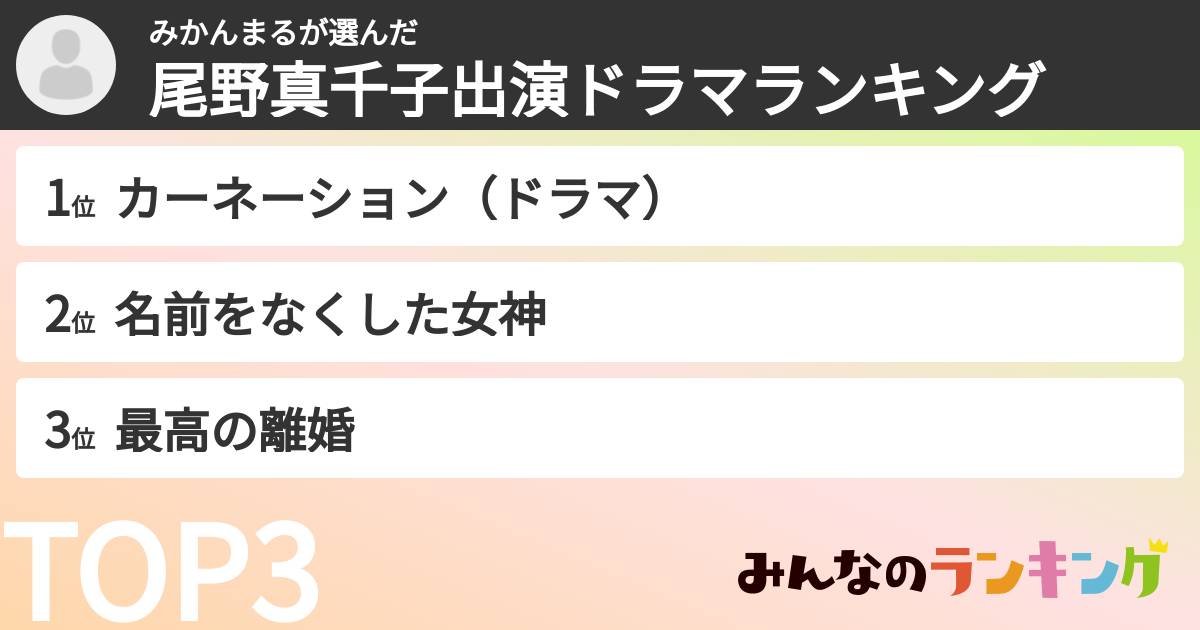 みかんまるが選んだ
尾野真千子出演ドラマランキング

1位 カーネーション（ドラマ）

2位 名前をなくした女神

3位 最高の離婚

TOP3

みんなのランキング